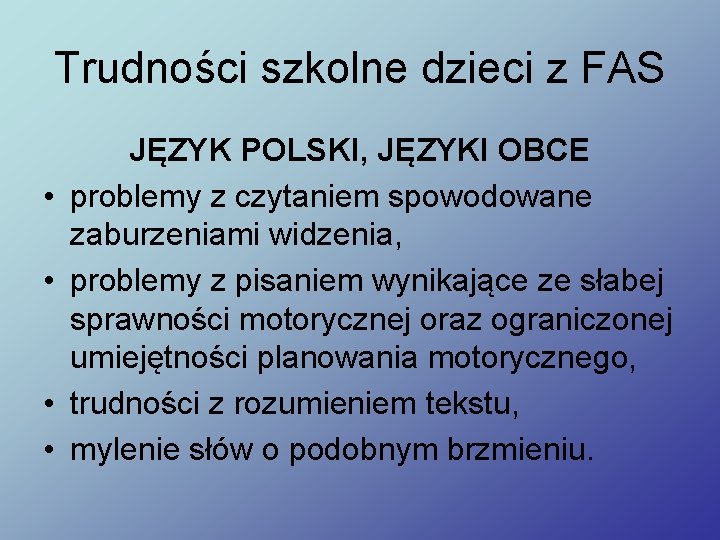 Trudności szkolne dzieci z FAS

JĘZYK POLSKI, JĘZYKI OBCE

• problemy z czytaniem spowodowane zaburzeniami widzenia,
• problemy z pisaniem wynikające ze słabej sprawności motorycznej oraz ograniczonej umiejętności planowania motorycznego,
• trudności z rozumieniem tekstu,
• mylenie słów o podobnym brzmieniu.